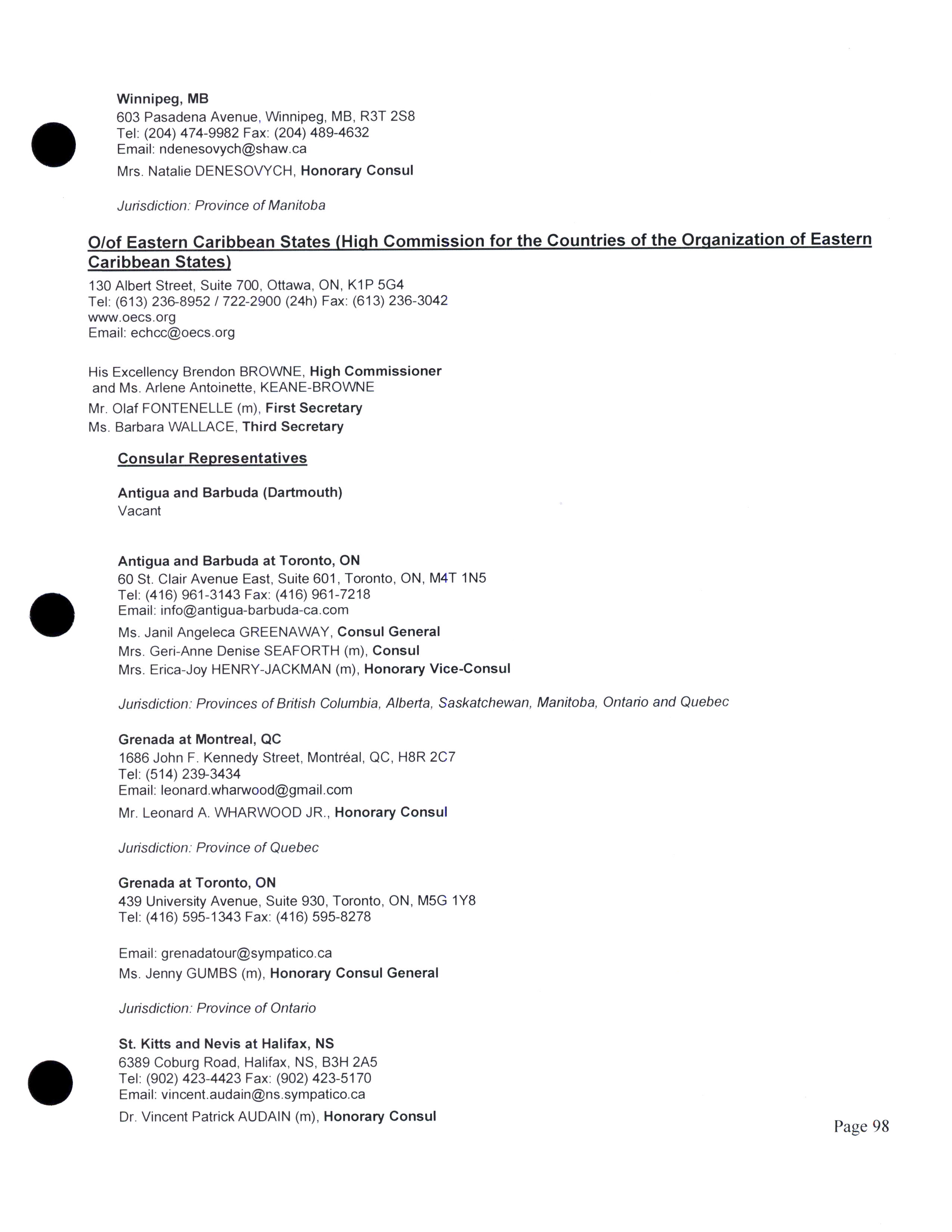 Winnipeg, MB
603 Pasadena Avenue, Winnipeg, MB, R3T 2S8
Tel: (204) 474-9982 Fax: (204) 489-4632
Email: ndenesovych@shaw.ca

Mrs. Natalie DENESOVYCH, Honorary Consul

Jurisdiction: Province of Manitoba

O/of Eastern Caribbean States (High Commission for the Countries of the Organization of Eastern Caribbean States)

130 Albert Street, Suite 700, Ottawa, ON, K1P 5G4
Tel: (613) 236-8952 / 722-2900 (24h) Fax: (613) 236-3042
www.oecs.org
Email: echcc@oecs.org

His Excellency Brendon BROWNE, High Commissioner
and Ms. Arlene Antoinette, KEANE-BROWNE
Mr. Olaf FONTENELLE (m), First Secretary
Ms. Barbara WALLACE, Third Secretary

Consular Representatives

Antigua and Barbuda (Dartmouth)
Vacant

Antigua and Barbuda at Toronto, ON
60 St. Clair Avenue East, Suite 601, Toronto, ON, M4T 1N5
Tel: (416) 961-3143 Fax: (416) 961-7218
Email: info@antigua-barbuda-ca.com

Ms. Janil Angeleca GREENAWAY, Consul General
Mrs. Geri-Anne Denise SEAFORTH (m), Consul
Mrs. Erica-Joy HENRY-JACKMAN (m), Honorary Vice-Consul

Jurisdiction: Provinces of British Columbia, Alberta, Saskatchewan, Manitoba, Ontario and Quebec

Grenada at Montreal, QC
1686 John F. Kennedy Street, Montréal, QC, H8R 2C7
Tel: (514) 239-3434
Email: leonard.wharwood@gmail.com

Mr. Leonard A. WHARWOOD JR., Honorary Consul

Jurisdiction: Province of Quebec

Grenada at Toronto, ON
439 University Avenue, Suite 930, Toronto, ON, M5G 1Y8
Tel: (416) 595-1343 Fax: (416) 595-8278

Email: grenadatour@sympatico.ca
Ms. Jenny GUMBS (m), Honorary Consul General

Jurisdiction: Province of Ontario

St. Kitts and Nevis at Halifax, NS
6389 Coburg Road, Halifax, NS, B3H 2A5
Tel: (902) 423-4423 Fax: (902) 423-5170
Email: vincent.audain@ns.sympatico.ca

Dr. Vincent Patrick AUDAIN (m), Honorary Consul

Page 98